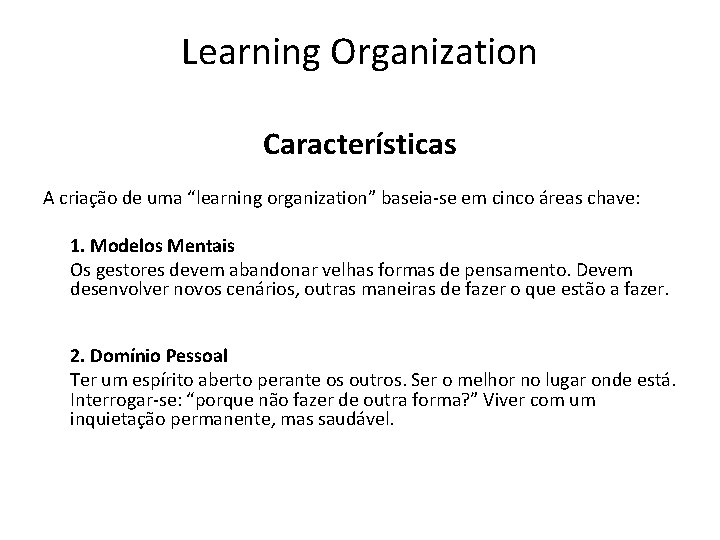 Learning Organization

Características

A criação de uma “learning organization” baseia-se em cinco áreas chave:

1. Modelos Mentais
Os gestores devem abandonar velhas formas de pensamento. Devem desenvolver novos cenários, outras maneiras de fazer o que estão a fazer.

2. Domínio Pessoal
Ter um espírito aberto perante os outros. Ser o melhor no lugar onde está. Interrogar-se: “porque não fazer de outra forma?” Viver com um inquietação permanente, mas saudável.